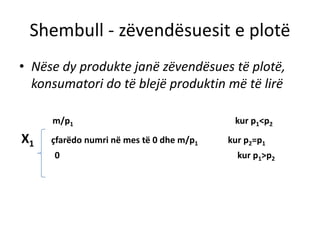 Shembull - zëvendësuesit e plotë

• Nëse dy produkte janë zëvendësues të plotë, konsumatori do të blejë produktin më të lirë

$X_1$

$m/p_1$ kur $p_1<p_2$

çfarëdo numri në mes të 0 dhe $m/p_1$ kur $p_2=p_1$

0 kur $p_1>p_2$